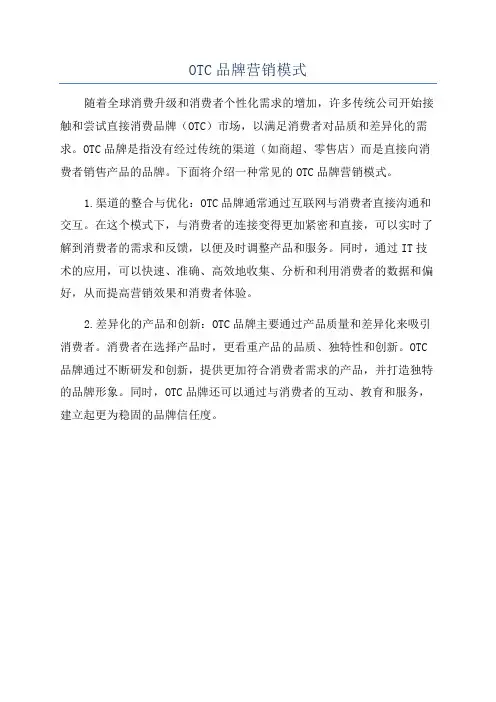 OTC 品牌营销模式

随着全球消费升级和消费者个性化需求的增加，许多传统公司开始接触和尝试直接消费品牌（OTC）市场，以满足消费者对品质和差异化的需求。OTC 品牌是指没有经过传统的渠道（如商超、零售店）而是直接向消费者销售产品的品牌。下面将介绍一种常见的 OTC 品牌营销模式。

1.渠道的整合与优化：OTC 品牌通常通过互联网与消费者直接沟通和交互。在这个模式下，与消费者的连接变得更加紧密和直接，可以实时了解到消费者的需求和反馈，以便及时调整产品和服务。同时，通过 IT 技术的应用，可以快速、准确、高效地收集、分析和利用消费者的数据和偏好，从而提高营销效果和消费者体验。

2.差异化的产品和创新：OTC 品牌主要通过产品质量和差异化来吸引消费者。消费者在选择产品时，更看重产品的品质、独特性和创新。OTC 品牌通过不断研发和创新，提供更加符合消费者需求的产品，并打造独特的品牌形象。同时，OTC 品牌还可以通过与消费者的互动、教育和服务，建立起更为稳固的品牌信任度。